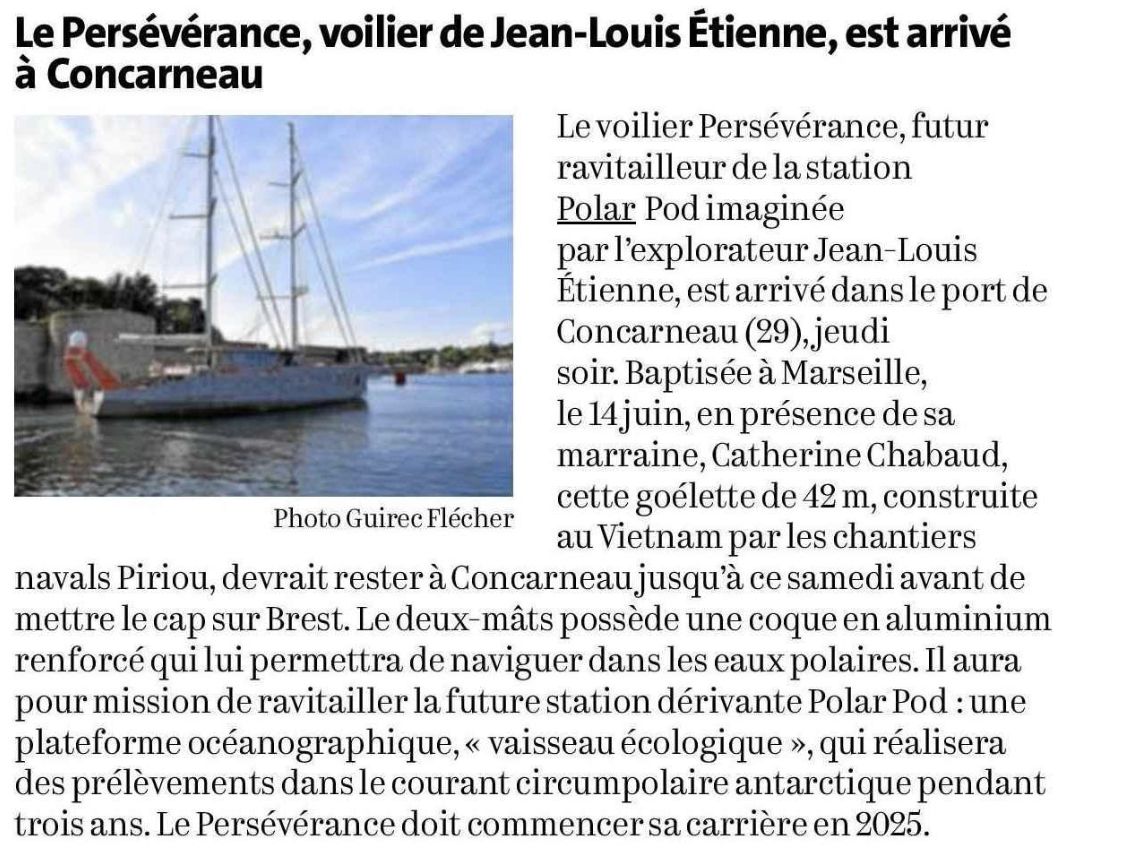 Le Persévérance, voilier de Jean-Louis Étienne, est arrivé à Concarneau

Photo Guirec Flécher

Le voilier Persévérance, futur ravitailleur de la station Polar Pod imaginée par l'explorateur Jean-Louis Étienne, est arrivé dans le port de Concarneau (29), jeudi soir. Baptisée à Marseille, le 14 juin, en présence de sa marraine, Catherine Chabaud, cette goélette de 42 m, construite au Vietnam par les chantiers navals Piriou, devrait rester à Concarneau jusqu'à ce samedi avant de mettre le cap sur Brest. Le deux-mâts possède une coque en aluminium renforcé qui lui permettra de naviguer dans les eaux polaires. Il aura pour mission de ravitailler la future station dérivante Polar Pod : une plateforme océanographique, « vaisseau écologique », qui réalisera des prélèvements dans le courant circumpolaire antarctique pendant trois ans. Le Persévérance doit commencer sa carrière en 2025.